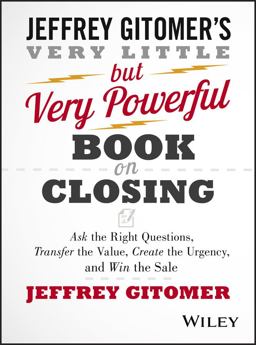 JEFFREY GITOMER'S
VERY LITTLE
but
Very Powerful
BOOK
on
CLOSING

Ask the Right Questions, Transfer the Value, Create the Urgency, and Win the Sale

JEFFREY GITOMER

WILEY